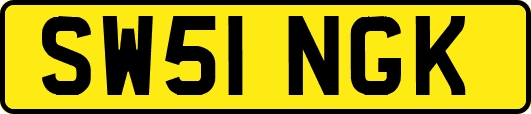 SW51 NGK